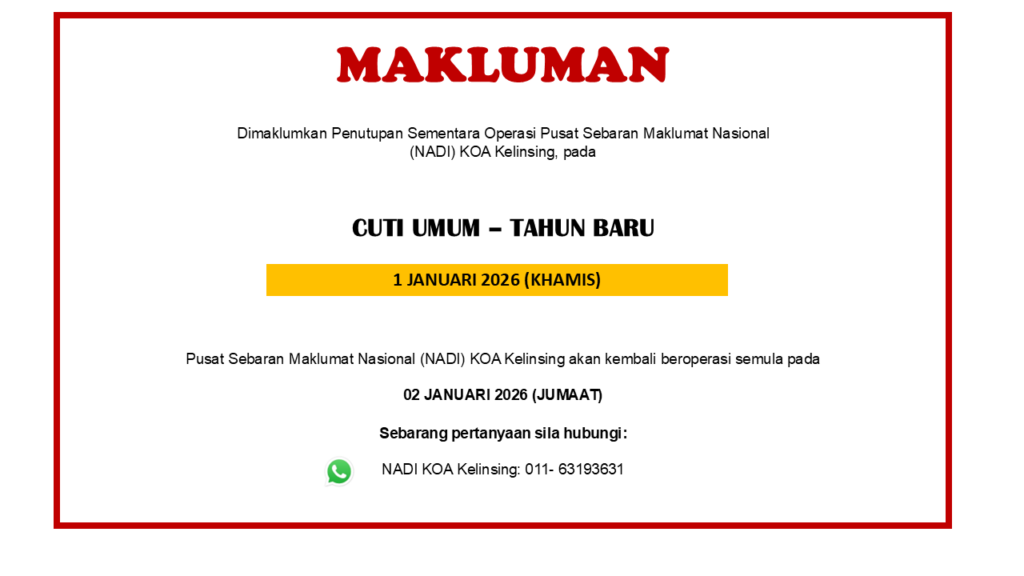 MAKLUMAN

Dimaklumkan Penutupan Sementara Operasi Pusat Sebaran Maklumat Nasional (NADI) KOA Kelinsing, pada

CUTI UMUM – TAHUN BARU

1 JANUARI 2026 (KHAMIS)

Pusat Sebaran Maklumat Nasional (NADI) KOA Kelinsing akan kembali beroperasi semula pada

02 JANUARI 2026 (JUMAAT)

Sebarang pertanyaan sila hubungi:

NADI KOA Kelinsing: 011- 63193631